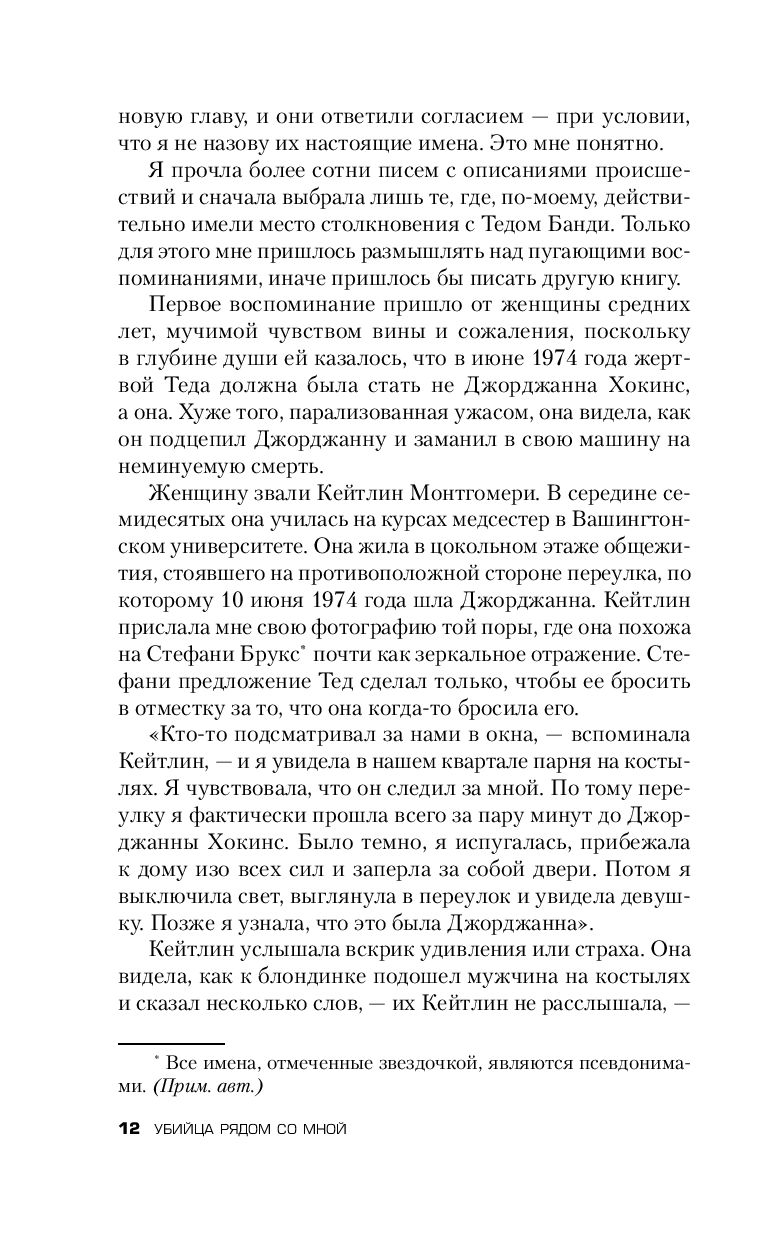 новую главу, и они ответили согласием — при условии, что я не назову их настоящие имена. Это мне понятно.

Я прочла более сотни писем с описаниями происшествий и сначала выбрала лишь те, где, по-моему, действительно имели место столкновения с Тедом Банди. Только для этого мне пришлось размышлять над пугающими воспоминаниями, иначе пришлось бы писать другую книгу.

Первое воспоминание пришло от женщины средних лет, мучимой чувством вины и сожаления, поскольку в глубине души ей казалось, что в июне 1974 года жертвой Теда должна была стать не Джорджанна Хокинс, а она. Хуже того, парализованная ужасом, она видела, как он подцепил Джорджанну и заманил в свою машину на неминуемую смерть.

Женщину звали Кейтлин Монтгомери. В середине семидесятых она училась на курсах медсестер в Вашингтонском университете. Она жила в цокольном этаже общежития, стоявшего на противоположной стороне переулка, по которому 10 июня 1974 года шла Джорджанна. Кейтлин прислала мне свою фотографию той поры, где она похожа на Стефани Брукс* почти как зеркальное отражение. Стефани предложение Тед сделал только, чтобы ее бросить в отместку за то, что она когда-то бросила его.

«Кто-то подсматривал за нами в окна, — вспоминала Кейтлин, — и я увидела в нашем квартале парня на костылях. Я чувствовала, что он следил за мной. По тому переулку я фактически прошла всего за пару минут до Джорджанны Хокинс. Было темно, я испугалась, прибежала к дому изо всех сил и заперла за собой двери. Потом я выключила свет, выглянула в переулок и увидела девушку. Позже я узнала, что это была Джорджанна».

Кейтлин услышала вскрик удивления или страха. Она видела, как к блондинке подошел мужчина на костылях и сказал несколько слов, — их Кейтлин не расслышала, —

* Все имена, отмеченные звездочкой, являются псевдонимами. (Прим. авт.)

12 УБИЙЦА РЯДОМ СО МНОЙ